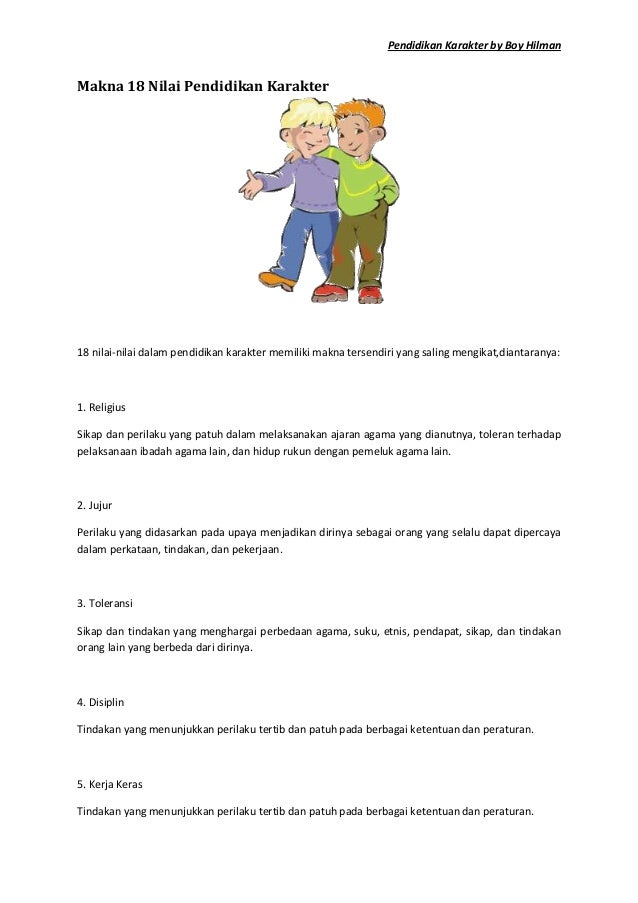 Pendidikan Karakter by Boy Hilman

Makna 18 Nilai Pendidikan Karakter

18 nilai-nilai dalam pendidikan karakter memiliki makna tersendiri yang saling mengikat,diantaranya:

1. Religius

Sikap dan perilaku yang patuh dalam melaksanakan ajaran agama yang dianutnya, toleran terhadap pelaksanaan ibadah agama lain, dan hidup rukun dengan pemeluk agama lain.

2. Jujur

Perilaku yang didasarkan pada upaya menjadikan dirinya sebagai orang yang selalu dapat dipercaya dalam perkataan, tindakan, dan pekerjaan.

3. Toleransi

Sikap dan tindakan yang menghargai perbedaan agama, suku, etnis, pendapat, sikap, dan tindakan orang lain yang berbeda dari dirinya.

4. Disiplin

Tindakan yang menunjukkan perilaku tertib dan patuh pada berbagai ketentuan dan peraturan.

5. Kerja Keras

Tindakan yang menunjukkan perilaku tertib dan patuh pada berbagai ketentuan dan peraturan.